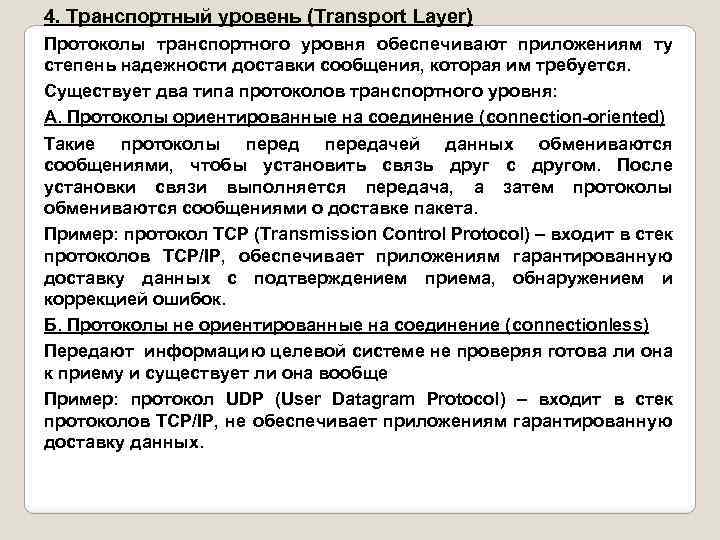 4. Транспортный уровень (Transport Layer)

Протоколы транспортного уровня обеспечивают приложениям ту степень надежности доставки сообщения, которая им требуется.

Существует два типа протоколов транспортного уровня:

А. Протоколы ориентированные на соединение (connection-oriented)

Такие протоколы перед передачей данных обмениваются сообщениями, чтобы установить связь друг с другом. После установки связи выполняется передача, а затем протоколы обмениваются сообщениями о доставке пакета.

Пример: протокол TCP (Transmission Control Protocol) – входит в стек протоколов TCP/IP, обеспечивает приложениям гарантированную доставку данных с подтверждением приема, обнаружением и коррекцией ошибок.

Б. Протоколы не ориентированные на соединение (connectionless)

Передают информацию целевой системе не проверяя готова ли она к приему и существует ли она вообще

Пример: протокол UDP (User Datagram Protocol) – входит в стек протоколов TCP/IP, не обеспечивает приложениям гарантированную доставку данных.